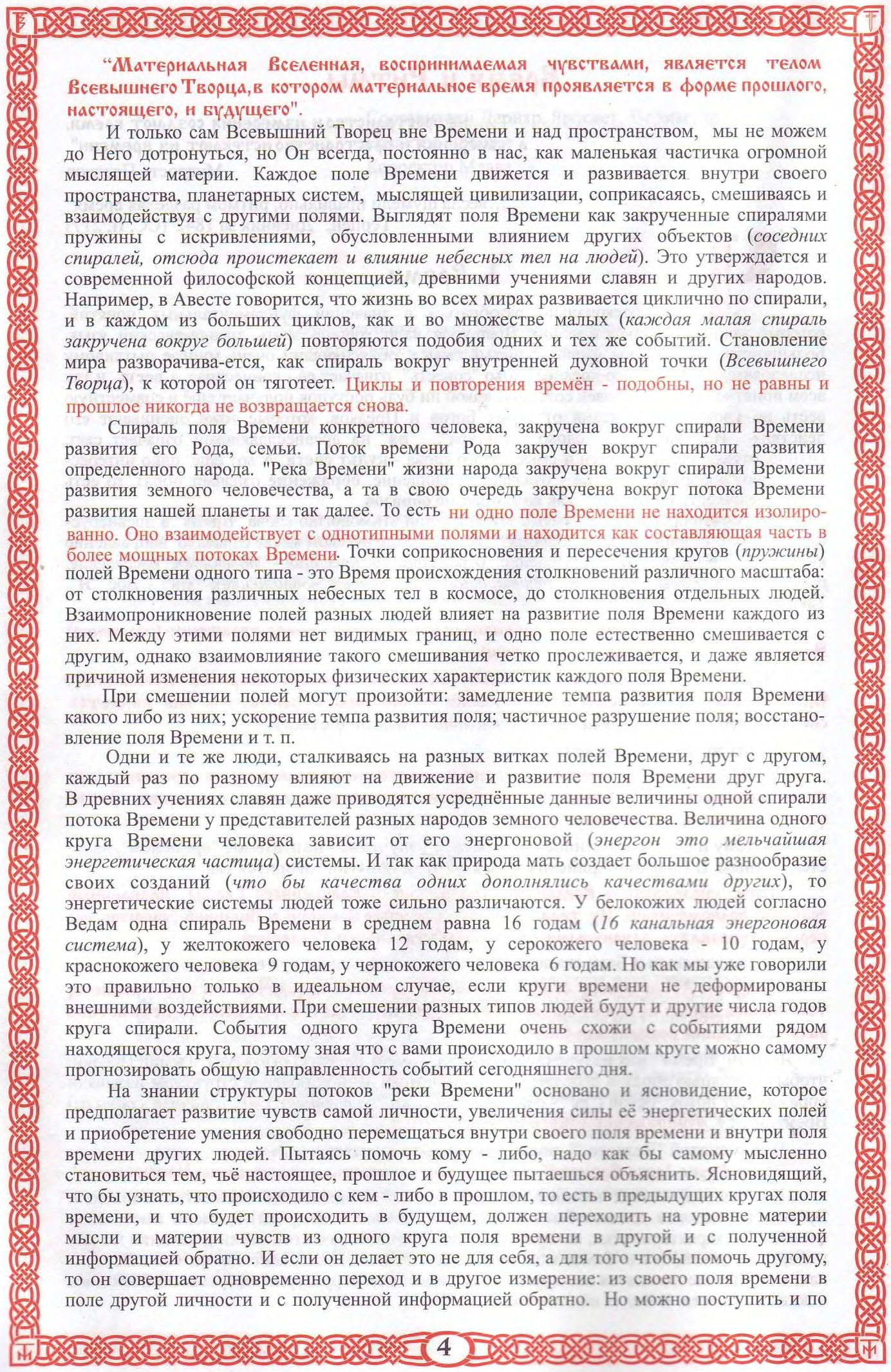 "Материальная Вселенная, воспринимаемая чувствами, является телом Всевышнего Творца,в котором материальное время проявляется в форме прошлого, настоящего, и будущего".

И только сам Всевышний Творец вне Времени и над пространством, мы не можем до Него дотронуться, но Он всегда, постоянно в нас, как маленькая частичка огромной мыслящей материи. Каждое поле Времени движется и развивается внутри своего пространства, планетарных систем, мыслящей цивилизации, соприкасаясь, смешиваясь и взаимодействуя с другими полями. Выглядят поля Времени как закрученные спиралями пружины с искривлениями, обусловленными влиянием других объектов (соседних спиралей, отсюда проистекает и влияние небесных тел на людей). Это утверждается и современной философской концепцией, древними учениями славян и других народов. Например, в Авесте говорится, что жизнь во всех мирах развивается циклично по спирали, и в каждом из больших циклов, как и во множестве малых (каждая малая спираль закручена вокруг большей) повторяются подобия одних и тех же событий. Становление мира разворачива-ется, как спираль вокруг внутренней духовной точки (Всевышнего Творца), к которой он тяготеет. Циклы и повторения времён - подобны, но не равны и прошлое никогда не возвращается снова.

Спираль поля Времени конкретного человека, закручена вокруг спирали Времени развития его Рода, семьи. Поток времени Рода закручен вокруг спирали развития определенного народа. "Река Времени" жизни народа закручена вокруг спирали Времени развития земного человечества, а та в свою очередь закручена вокруг потока Времени развития нашей планеты и так далее. То есть ни одно поле Времени не находится изолированно. Оно взаимодействует с однотипными полями и находится как составляющая часть в более мощных потоках Времени. Точки соприкосновения и пересечения кругов (пружины) полей Времени одного типа - это Время происхождения столкновений различного масштаба: от столкновения различных небесных тел в космосе, до столкновения отдельных людей. Взаимопроникновение полей разных людей влияет на развитие поля Времени каждого из них. Между этими полями нет видимых границ, и одно поле естественно смешивается с другим, однако взаимовлияние такого смешивания четко прослеживается, и даже является причиной изменения некоторых физических характеристик каждого поля Времени.

При смешении полей могут произойти: замедление темпа развития поля Времени какого либо из них; ускорение темпа развития поля; частичное разрушение поля; восстановление поля Времени и т. п.

Одни и те же люди, сталкиваясь на разных витках полей Времени, друг с другом, каждый раз по разному влияют на движение и развитие поля Времени друг друга. В древних учениях славян даже приводятся усреднённые данные величины одной спирали потока Времени у представителей разных народов земного человечества. Величина одного круга Времени человека зависит от его энергоновой (энергон это мельчайшая энергетическая частица) системы. И так как природа мать создает большое разнообразие своих созданий (что бы качества одних дополнялись качествами других), то энергетические системы людей тоже сильно различаются. У белокожих людей согласно Ведам одна спираль Времени в среднем равна 16 годам (16 канальная энергоновая система), у желтокожего человека 12 годам, у серокожего человека - 10 годам, у краснокожего человека 9 годам, у чернокожего человека 6 годам. Но как мы уже говорили это правильно только в идеальном случае, если круги времени не деформированы внешними воздействиями. При смешении разных типов людей будут и другие числа годов круга спирали. События одного круга Времени очень схожи с событиями рядом находящегося круга, поэтому зная что с вами происходило в прошлом круге можно самому прогнозировать общую направленность событий сегодняшнего дня.

На знании структуры потоков "реки Времени" основано и ясновидение, которое предполагает развитие чувств самой личности, увеличения силы её энергетических полей и приобретение умения свободно перемещаться внутри своего поля времени и внутри поля времени других людей. Пытаясь помочь кому - либо, надо как бы самому мысленно становиться тем, чьё настоящее, прошлое и будущее пытаешься объяснить. Ясновидящий, что бы узнать, что происходило с кем - либо в прошлом, то есть в предыдущих кругах поля времени, и что будет происходить в будущем, должен переходить на уровне материи мысли и материи чувств из одного круга поля времени в другой и с полученной информацией обратно. И если он делает это не для себя, а для того чтобы помочь другому, то он совершает одновременно переход и в другое измерение: из своего поля времени в поле другой личности и с полученной информацией обратно. Но можно поступить и по

4